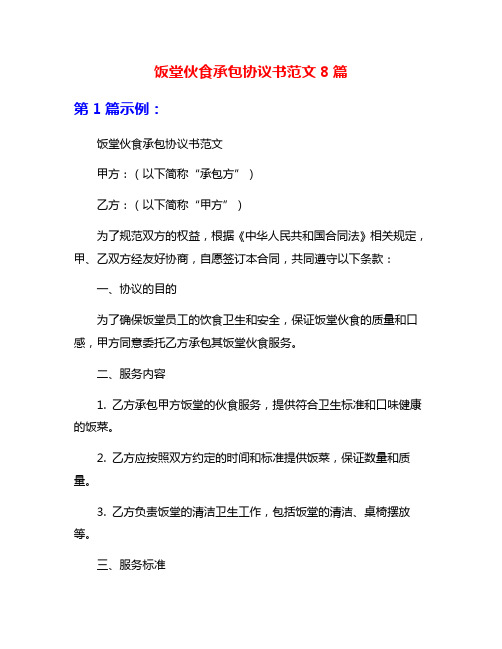 饭堂伙食承包协议书范文 8 篇

第 1 篇示例：

饭堂伙食承包协议书范文

甲方：（以下简称“承包方”）

乙方：（以下简称“甲方”）

为了规范双方的权益，根据《中华人民共和国合同法》相关规定，甲、乙双方经友好协商，自愿签订本合同，共同遵守以下条款：

一、协议的目的

为了确保饭堂员工的饮食卫生和安全，保证饭堂伙食的质量和口感，甲方同意委托乙方承包其饭堂伙食服务。

二、服务内容

1. 乙方承包甲方饭堂的伙食服务，提供符合卫生标准和口味健康的饭菜。

2. 乙方应按照双方约定的时间和标准提供饭菜，保证数量和质量。

3. 乙方负责饭堂的清洁卫生工作，包括饭堂的清洁、桌椅摆放等。

三、服务标准